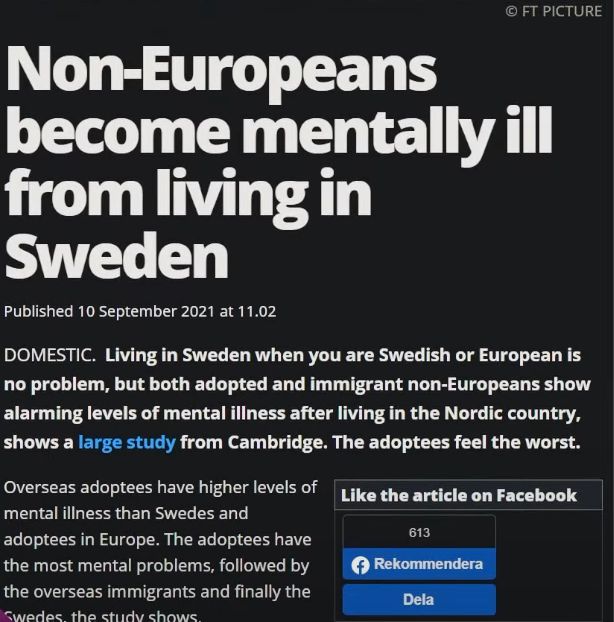 © FT PICTURE

Non-Europeans become mentally ill from living in Sweden

Published 10 September 2021 at 11.02

DOMESTIC. Living in Sweden when you are Swedish or European is no problem, but both adopted and immigrant non-Europeans show alarming levels of mental illness after living in the Nordic country, shows a large study from Cambridge. The adoptees feel the worst.

Overseas adoptees have higher levels of mental illness than Swedes and adoptees in Europe. The adoptees have the most mental problems, followed by the overseas immigrants and finally the Swedes, the study shows.

Like the article on Facebook

613

Rekommendera

Dela